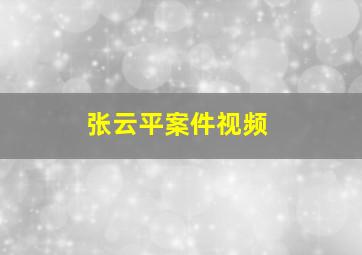 张云平案件视频